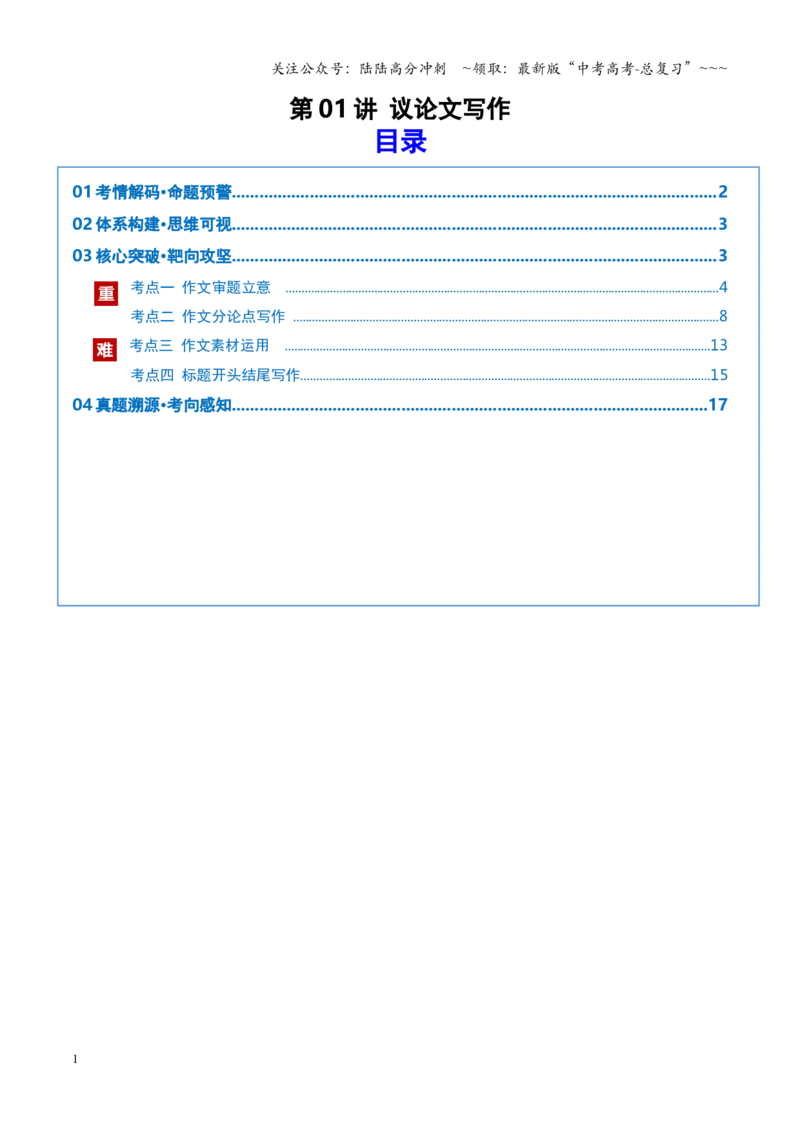 关注公众号：陆陆高分冲刺 ~领取：最新版“中考高考-总复习”~~~

第01讲 议论文写作

目录

01考情解码•命题预警 2

02体系构建•思维可视 3

03核心突破•靶向攻坚 3

重

考点一 作文审题立意 4

考点二 作文分论点写作 8

难

考点三 作文素材运用 13

考点四 标题开头结尾写作 15

04真题溯源•考向感知 17

1